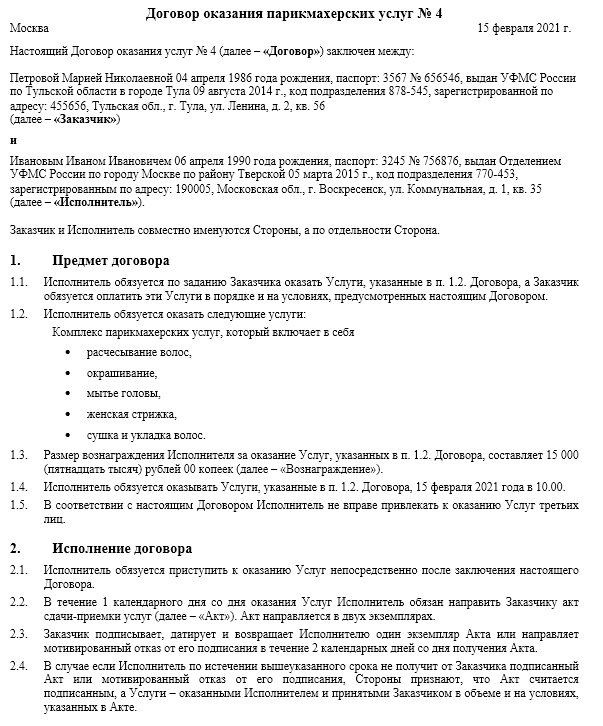 Договор оказания парикмахерских услуг № 4

Москва 15 февраля 2021 г.

Настоящий Договор оказания услуг № 4 (далее – «Договор») заключен между:

Петровой Марией Николаевной 04 апреля 1986 года рождения, паспорт: 3567 № 656546, выдан УФМС России по Тульской области в городе Тула 09 августа 2014 г., код подразделения 878-545, зарегистрированной по адресу: 455656, Тульская обл., г. Тула, ул. Ленина, д. 2, кв. 56
(далее – «Заказчик»)

и

Ивановым Иваном Ивановичем 06 апреля 1990 года рождения, паспорт: 3245 № 756876, выдан Отделением УФМС России по городу Москве по району Тверской 05 марта 2015 г., код подразделения 770-453, зарегистрированным по адресу: 190005, Московская обл., г. Воскресенск, ул. Коммунальная, д. 1, кв. 35
(далее – «Исполнитель»).

Заказчик и Исполнитель совместно именуются Стороны, а по отдельности Сторона.

1. Предмет договора

1.1. Исполнитель обязуется по заданию Заказчика оказать Услуги, указанные в п. 1.2. Договора, а Заказчик обязуется оплатить эти Услуги в порядке и на условиях, предусмотренных настоящим Договором.

1.2. Исполнитель обязуется оказать следующие услуги:
Комплекс парикмахерских услуг, который включает в себя
• расчесывание волос,
• окрашивание,
• мытье головы,
• женская стрижка,
• сушка и укладка волос.

1.3. Размер вознаграждения Исполнителя за оказание Услуг, указанных в п. 1.2. Договора, составляет 15 000 (пятнадцать тысяч) рублей 00 копеек (далее – «Вознаграждение»).

1.4. Исполнитель обязуется оказывать Услуги, указанные в п. 1.2. Договора, 15 февраля 2021 года в 10.00.

1.5. В соответствии с настоящим Договором Исполнитель не вправе привлекать к оказанию Услуг третьих лиц.

2. Исполнение договора

2.1. Исполнитель обязуется приступить к оказанию Услуг непосредственно после заключения настоящего Договора.

2.2. В течение 1 календарного дня со дня оказания Услуг Исполнитель обязан направить Заказчику акт сдачи-приемки услуг (далее – «Акт»). Акт направляется в двух экземплярах.

2.3. Заказчик подписывает, датирует и возвращает Исполнителю один экземпляр Акта или направляет мотивированный отказ от его подписания в течение 2 календарных дней со дня получения Акта.

2.4. В случае если Исполнитель по истечении вышеуказанного срока не получит от Заказчика подписанный Акт или мотивированный отказ от его подписания, Стороны признают, что Акт считается подписанным, а Услуги – оказанными Исполнителем и принятыми Заказчиком в объеме и на условиях, указанных в Акте.